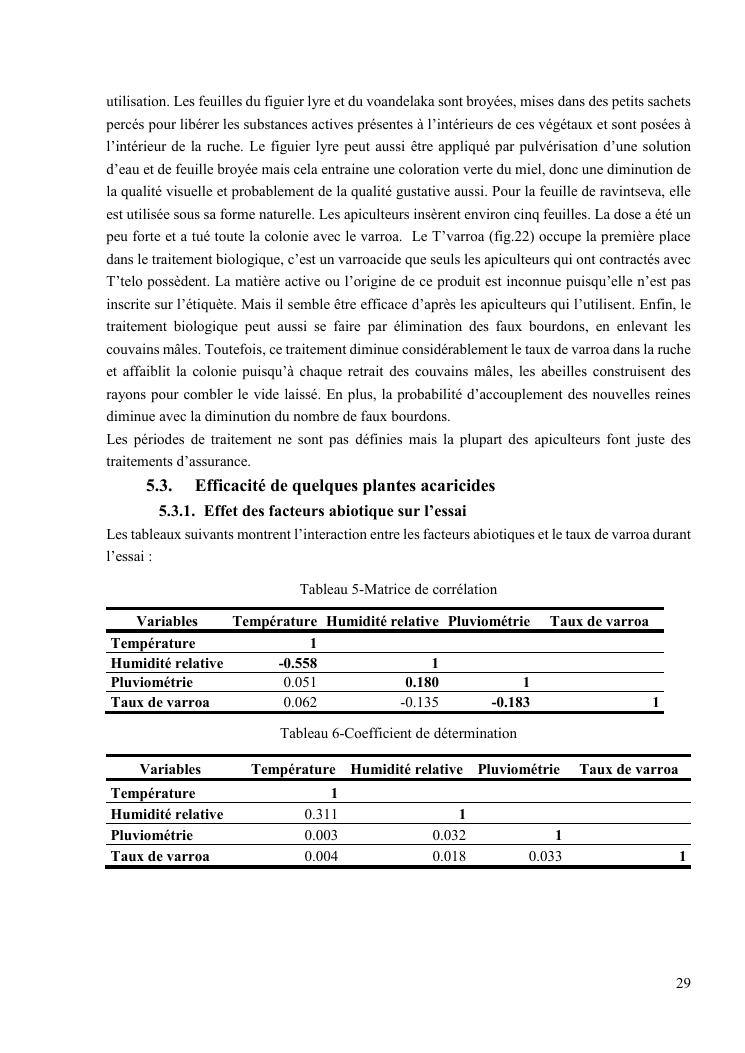 utilisation. Les feuilles du figuier lyre et du voandelaka sont broyées, mises dans des petits sachets percés pour libérer les substances actives présentes à l'intérieurs de ces végétaux et sont posées à l'intérieur de la ruche. Le figuier lyre peut aussi être appliqué par pulvérisation d'une solution d'eau et de feuille broyée mais cela entraine une coloration verte du miel, donc une diminution de la qualité visuelle et probablement de la qualité gustative aussi. Pour la feuille de ravintseva, elle est utilisée sous sa forme naturelle. Les apiculteurs insèrent environ cinq feuilles. La dose a été un peu forte et a tué toute la colonie avec le varroa. Le T'varroa (fig.22) occupe la première place dans le traitement biologique, c'est un varroacide que seuls les apiculteurs qui ont contractés avec T'telo possèdent. La matière active ou l'origine de ce produit est inconnue puisqu'elle n'est pas inscrite sur l'étiquète. Mais il semble être efficace d'après les apiculteurs qui l'utilisent. Enfin, le traitement biologique peut aussi se faire par élimination des faux bourdons, en enlevant les couvains mâles. Toutefois, ce traitement diminue considérablement le taux de varroa dans la ruche et affaiblit la colonie puisqu'à chaque retrait des couvains mâles, les abeilles construisent des rayons pour combler le vide laissé. En plus, la probabilité d'accouplement des nouvelles reines diminue avec la diminution du nombre de faux bourdons.
Les périodes de traitement ne sont pas définies mais la plupart des apiculteurs font juste des traitements d'assurance.

5.3. Efficacité de quelques plantes acaricides

5.3.1. Effet des facteurs abiotique sur l'essai

Les tableaux suivants montrent l'interaction entre les facteurs abiotiques et le taux de varroa durant l'essai :

Tableau 5-Matrice de corrélation

| Variables | Température | Humidité relative | Pluviométrie | Taux de varroa |
|---|---|---|---|---|
| Température | 1 | | | |
| Humidité relative | -0.558 | 1 | | |
| Pluviométrie | 0.051 | 0.180 | 1 | |
| Taux de varroa | 0.062 | -0.135 | -0.183 | 1 |

Tableau 6-Coefficient de détermination

| Variables | Température | Humidité relative | Pluviométrie | Taux de varroa |
|---|---|---|---|---|
| Température | 1 | | | |
| Humidité relative | 0.311 | 1 | | |
| Pluviométrie | 0.003 | 0.032 | 1 | |
| Taux de varroa | 0.004 | 0.018 | 0.033 | 1 |

29